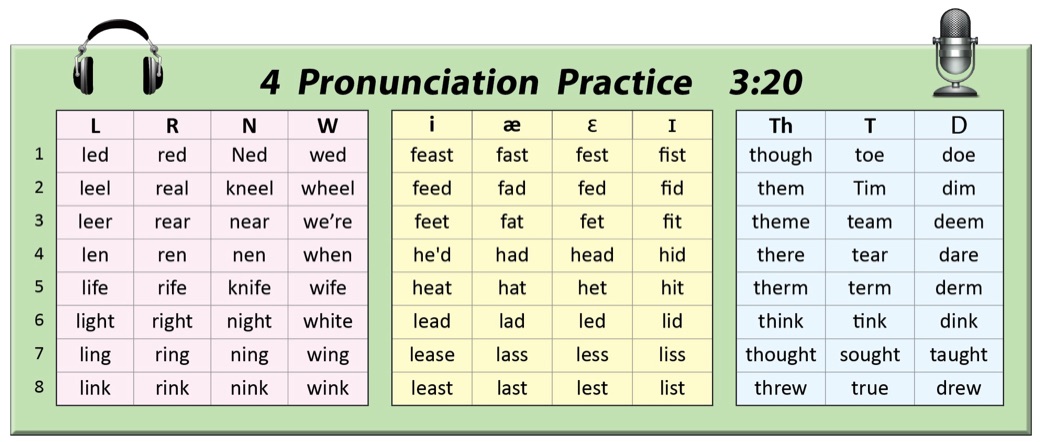 4 Pronunciation Practice 3:20

|   | L | R | N | W |
|---|---|---|---|---|
| 1 | led | red | Ned | wed |
| 2 | leel | real | kneel | wheel |
| 3 | leer | rear | near | we're |
| 4 | len | ren | nen | when |
| 5 | life | rife | knife | wife |
| 6 | light | right | night | white |
| 7 | ling | ring | ning | wing |
| 8 | link | rink | nink | wink |

| i | æ | ɛ | ɪ |
|---|---|---|---|
| feast | fast | fest | fist |
| feed | fad | fed | fid |
| feet | fat | fet | fit |
| he'd | had | head | hid |
| heat | hat | het | hit |
| lead | lad | led | lid |
| lease | lass | less | liss |
| least | last | lest | list |

| Th | T | D |
|---|---|---|
| though | toe | doe |
| them | Tim | dim |
| theme | team | deem |
| there | tear | dare |
| therm | term | derm |
| think | tink | dink |
| thought | sought | taught |
| threw | true | drew |